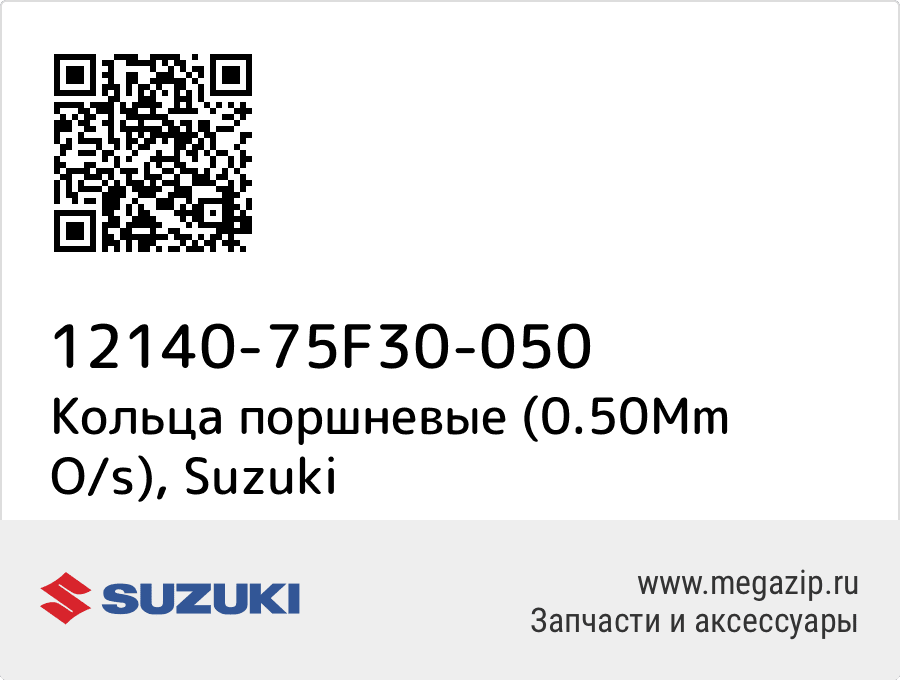 12140-75F30-050
Кольца поршневые (0.50Mm O/s), Suzuki

SUZUKI

www.megazip.ru
Запчасти и аксессуары